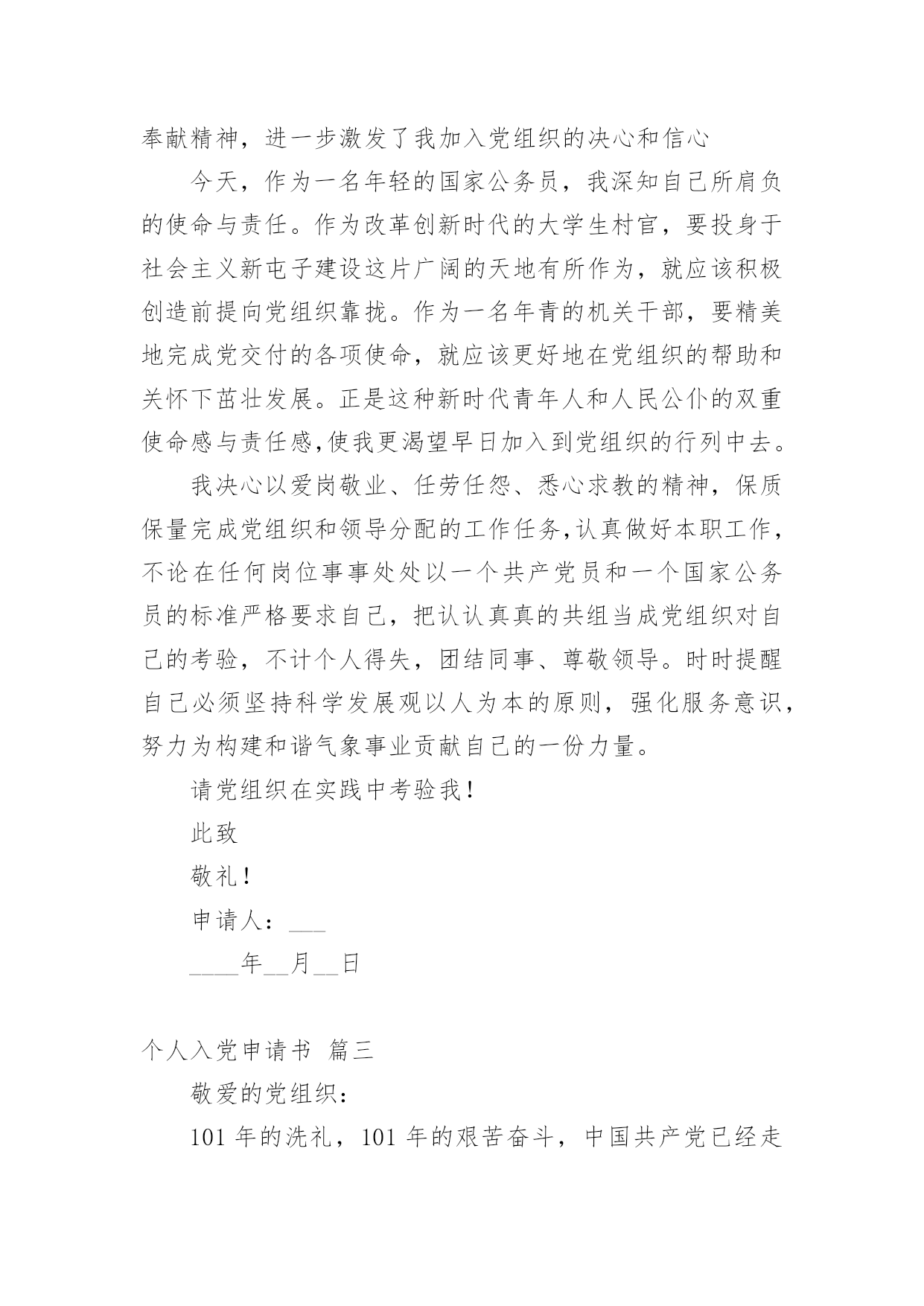 奉献精神，进一步激发了我加入党组织的决心和信心

今天，作为一名年轻的国家公务员，我深知自己所肩负的使命与责任。作为改革创新时代的大学生村官，要投身于社会主义新屯子建设这片广阔的天地有所作为，就应该积极创造前提向党组织靠拢。作为一名年青的机关干部，要精美地完成党交付的各项使命，就应该更好地在党组织的帮助和关怀下茁壮发展。正是这种新时代青年人和人民公仆的双重使命感与责任感,使我更渴望早日加入到党组织的行列中去。

我决心以爱岗敬业、任劳任怨、悉心求教的精神，保质保量完成党组织和领导分配的工作任务,认真做好本职工作，不论在任何岗位事事处处以一个共产党员和一个国家公务员的标准严格要求自己，把认认真真的共组当成党组织对自己的考验，不计个人得失，团结同事、尊敬领导。时时提醒自己必须坚持科学发展观以人为本的原则，强化服务意识，努力为构建和谐气象事业贡献自己的一份力量。

请党组织在实践中考验我！

此致

敬礼！

申请人：___

____年__月__日

个人入党申请书 篇三

敬爱的党组织：

101 年的洗礼，101 年的艰苦奋斗，中国共产党已经走